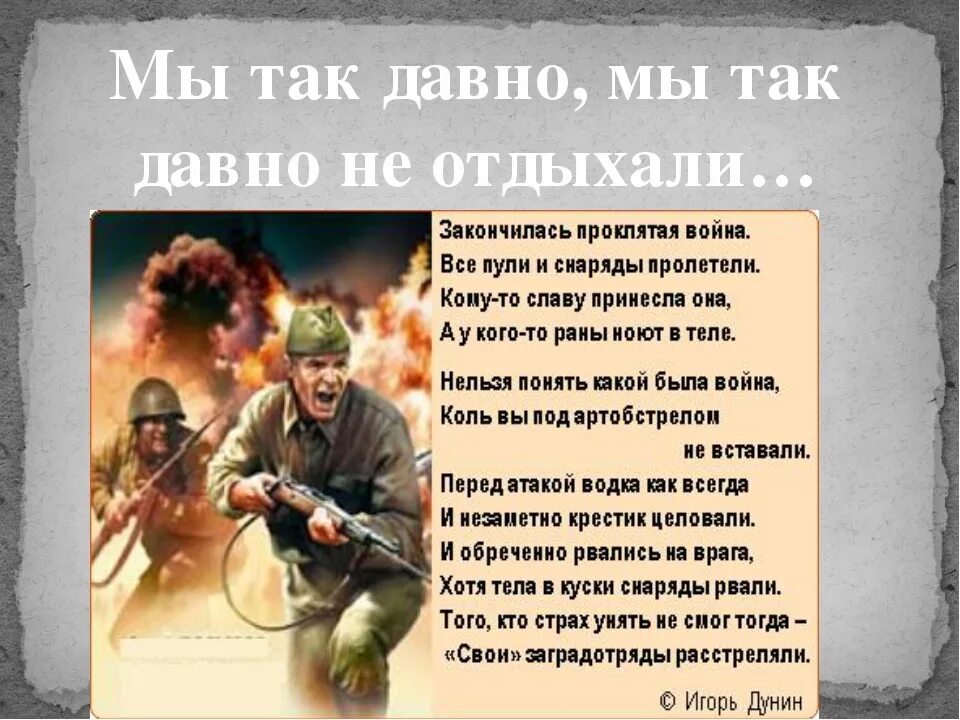 Мы так давно, мы так давно не отдыхали…

Закончилась проклятая война.
Все пули и снаряды пролетели.
Кому-то славу принесла она,
А у кого-то раны ноют в теле.

Нельзя понять какой была война,
Коль вы под артобстрелом
не вставали.
Перед атакой водка как всегда
И незаметно крестик целовали.
И обреченно рвались на врага,
Хотя тела в куски снаряды рвали.
Того, кто страх унять не смог тогда –
«Свои» заградотряды расстреляли.

© Игорь Дунин